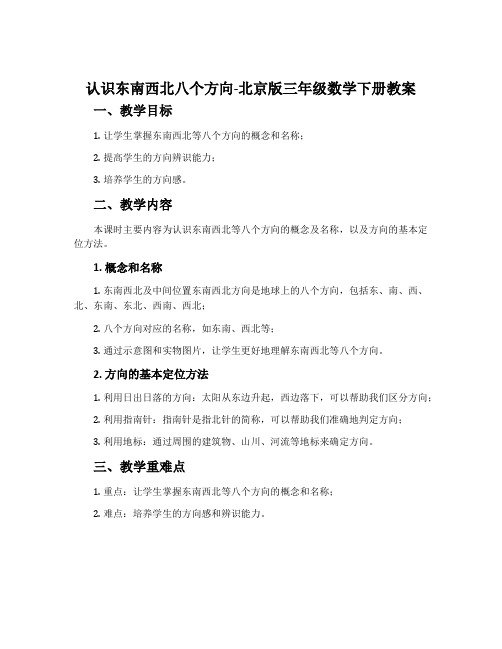 认识东南西北八个方向-北京版三年级数学下册教案

一、教学目标

1. 让学生掌握东南西北等八个方向的概念和名称；

2. 提高学生的方向辨识能力；

3. 培养学生的方向感。

二、教学内容

本课时主要内容为认识东南西北等八个方向的概念及名称，以及方向的基本定位方法。

1. 概念和名称

1. 东南西北及中间位置东南西北方向是地球上的八个方向，包括东、南、西、北、东南、东北、西南、西北；

2. 八个方向对应的名称，如东南、西北等；

3. 通过示意图和实物图片，让学生更好地理解东南西北等八个方向。

2. 方向的基本定位方法

1. 利用日出日落的方向：太阳从东边升起，西边落下，可以帮助我们区分方向；

2. 利用指南针：指南针是指北针的简称，可以帮助我们准确地判定方向；

3. 利用地标：通过周围的建筑物、山川、河流等地标来确定方向。

三、教学重难点

1. 重点：让学生掌握东南西北等八个方向的概念和名称；

2. 难点：培养学生的方向感和辨识能力。